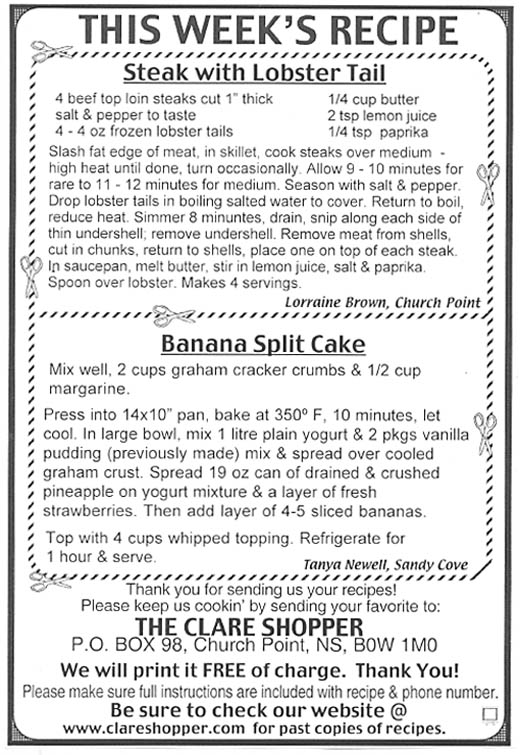 THIS WEEK'S RECIPE

Steak with Lobster Tail

4 beef top loin steaks cut 1" thick
salt & pepper to taste
4 - 4 oz frozen lobster tails

1/4 cup butter
2 tsp lemon juice
1/4 tsp paprika

Slash fat edge of meat, in skillet, cook steaks over medium - high heat until done, turn occasionally. Allow 9 - 10 minutes for rare to 11 - 12 minutes for medium. Season with salt & pepper. Drop lobster tails in boiling salted water to cover. Return to boil, reduce heat. Simmer 8 minuntes, drain, snip along each side of thin undershell; remove undershell. Remove meat from shells, cut in chunks, return to shells, place one on top of each steak. In saucepan, melt butter, stir in lemon juice, salt & paprika. Spoon over lobster. Makes 4 servings.

Lorraine Brown, Church Point

Banana Split Cake

Mix well, 2 cups graham cracker crumbs & 1/2 cup margarine.

Press into 14x10" pan, bake at 350º F, 10 minutes, let cool. In large bowl, mix 1 litre plain yogurt & 2 pkgs vanilla pudding (previously made) mix & spread over cooled graham crust. Spread 19 oz can of drained & crushed pineapple on yogurt mixture & a layer of fresh strawberries. Then add layer of 4-5 sliced bananas.

Top with 4 cups whipped topping. Refrigerate for 1 hour & serve.

Tanya Newell, Sandy Cove

Thank you for sending us your recipes!
Please keep us cookin' by sending your favorite to:
THE CLARE SHOPPER
P.O. BOX 98, Church Point, NS, B0W 1M0
We will print it FREE of charge. Thank You!
Please make sure full instructions are included with recipe & phone number.
Be sure to check our website @
www.clareshopper.com for past copies of recipes.